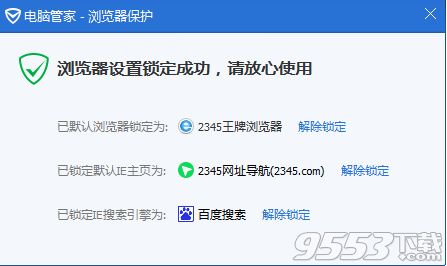 电脑管家 - 浏览器保护

浏览器设置锁定成功，请放心使用

已默认浏览器锁定为: 2345王牌浏览器 解除锁定

已锁定默认IE主页为: 2345网址导航(2345.com) 解除锁定

已锁定IE搜索引擎为: 百度搜索 解除锁定

9553下载 .com